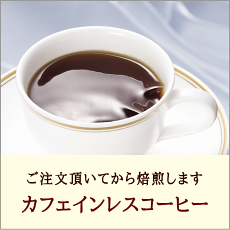 ご注文頂いてから焙煎します
カフェインレスコーヒー